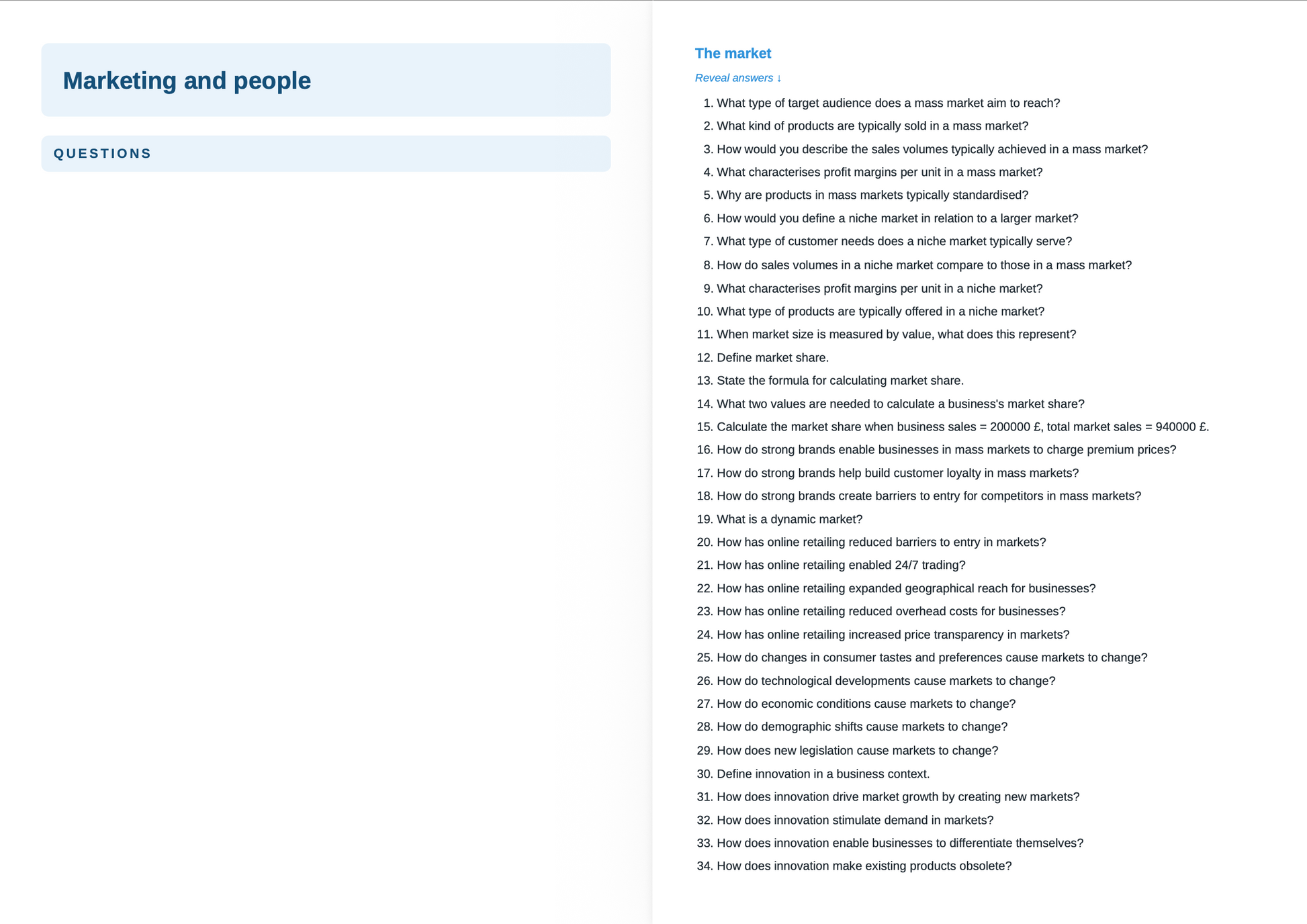 Marketing and people

QUESTIONS

The market

Reveal answers ↓

1. What type of target audience does a mass market aim to reach?
2. What kind of products are typically sold in a mass market?
3. How would you describe the sales volumes typically achieved in a mass market?
4. What characterises profit margins per unit in a mass market?
5. Why are products in mass markets typically standardised?
6. How would you define a niche market in relation to a larger market?
7. What type of customer needs does a niche market typically serve?
8. How do sales volumes in a niche market compare to those in a mass market?
9. What characterises profit margins per unit in a niche market?
10. What type of products are typically offered in a niche market?
11. When market size is measured by value, what does this represent?
12. Define market share.
13. State the formula for calculating market share.
14. What two values are needed to calculate a business's market share?
15. Calculate the market share when business sales = 200000 £, total market sales = 940000 £.
16. How do strong brands enable businesses in mass markets to charge premium prices?
17. How do strong brands help build customer loyalty in mass markets?
18. How do strong brands create barriers to entry for competitors in mass markets?
19. What is a dynamic market?
20. How has online retailing reduced barriers to entry in markets?
21. How has online retailing enabled 24/7 trading?
22. How has online retailing expanded geographical reach for businesses?
23. How has online retailing reduced overhead costs for businesses?
24. How has online retailing increased price transparency in markets?
25. How do changes in consumer tastes and preferences cause markets to change?
26. How do technological developments cause markets to change?
27. How do economic conditions cause markets to change?
28. How do demographic shifts cause markets to change?
29. How does new legislation cause markets to change?
30. Define innovation in a business context.
31. How does innovation drive market growth by creating new markets?
32. How does innovation stimulate demand in markets?
33. How does innovation enable businesses to differentiate themselves?
34. How does innovation make existing products obsolete?